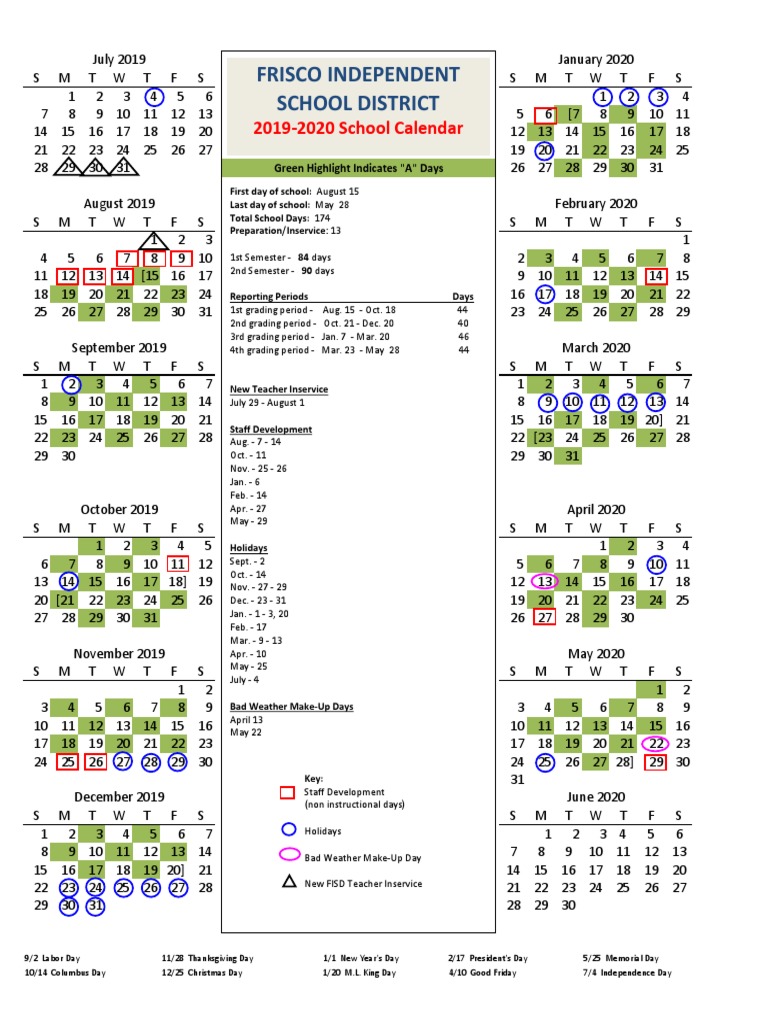 July 2019

| S | M | T | W | T | F | S |
|---|---|---|---|---|---|---|
| | 1 | 2 | 3 | 4 | 5 | 6 |
| 7 | 8 | 9 | 10 | 11 | 12 | 13 |
| 14 | 15 | 16 | 17 | 18 | 19 | 20 |
| 21 | 22 | 23 | 24 | 25 | 26 | 27 |
| 28 | 29 | 30 | 31 | | | |

August 2019

| S | M | T | W | T | F | S |
|---|---|---|---|---|---|---|
| | | | | 1 | 2 | 3 |
| 4 | 5 | 6 | 7 | 8 | 9 | 10 |
| 11 | 12 | 13 | 14 | [15 | 16 | 17 |
| 18 | 19 | 20 | 21 | 22 | 23 | 24 |
| 25 | 26 | 27 | 28 | 29 | 30 | 31 |

September 2019

| S | M | T | W | T | F | S |
|---|---|---|---|---|---|---|
| 1 | 2 | 3 | 4 | 5 | 6 | 7 |
| 8 | 9 | 10 | 11 | 12 | 13 | 14 |
| 15 | 16 | 17 | 18 | 19 | 20 | 21 |
| 22 | 23 | 24 | 25 | 26 | 27 | 28 |
| 29 | 30 | | | | | |

October 2019

| S | M | T | W | T | F | S |
|---|---|---|---|---|---|---|
| | | 1 | 2 | 3 | 4 | 5 |
| 6 | 7 | 8 | 9 | 10 | 11 | 12 |
| 13 | 14 | 15 | 16 | 17 | 18] | 19 |
| 20 | [21 | 22 | 23 | 24 | 25 | 26 |
| 27 | 28 | 29 | 30 | 31 | | |

November 2019

| S | M | T | W | T | F | S |
|---|---|---|---|---|---|---|
| | | | | | 1 | 2 |
| 3 | 4 | 5 | 6 | 7 | 8 | 9 |
| 10 | 11 | 12 | 13 | 14 | 15 | 16 |
| 17 | 18 | 19 | 20 | 21 | 22 | 23 |
| 24 | 25 | 26 | 27 | 28 | 29 | 30 |

December 2019

| S | M | T | W | T | F | S |
|---|---|---|---|---|---|---|
| 1 | 2 | 3 | 4 | 5 | 6 | 7 |
| 8 | 9 | 10 | 11 | 12 | 13 | 14 |
| 15 | 16 | 17 | 18 | 19 | 20] | 21 |
| 22 | 23 | 24 | 25 | 26 | 27 | 28 |
| 29 | 30 | 31 | | | | |

FRISCO INDEPENDENT SCHOOL DISTRICT
2019-2020 School Calendar

Green Highlight Indicates "A" Days

First day of school: August 15
Last day of school: May 28
Total School Days: 174
Preparation/Inservice: 13

1st Semester - 84 days
2nd Semester - 90 days

| Reporting Periods | Days |
|---|---|
| 1st grading period - Aug. 15 - Oct. 18 | 44 |
| 2nd grading period - Oct. 21 - Dec. 20 | 40 |
| 3rd grading period - Jan. 7 - Mar. 20 | 46 |
| 4th grading period - Mar. 23 - May 28 | 44 |

New Teacher Inservice
July 29 - August 1

Staff Development
Aug. - 7 - 14
Oct. - 11
Nov. - 25 - 26
Jan. - 6
Feb. - 14
Apr. - 27
May - 29

Holidays
Sept. - 2
Oct. - 14
Nov. - 27 - 29
Dec. - 23 - 31
Jan. - 1 - 3, 20
Feb. - 17
Mar. - 9 - 13
Apr. - 10
May - 25
July - 4

Bad Weather Make-Up Days
April 13
May 22

Key:
Staff Development (non instructional days)
Holidays
Bad Weather Make-Up Day
New FISD Teacher Inservice

January 2020

| S | M | T | W | T | F | S |
|---|---|---|---|---|---|---|
| | | | 1 | 2 | 3 | 4 |
| 5 | 6 | [7 | 8 | 9 | 10 | 11 |
| 12 | 13 | 14 | 15 | 16 | 17 | 18 |
| 19 | 20 | 21 | 22 | 23 | 24 | 25 |
| 26 | 27 | 28 | 29 | 30 | 31 | |

February 2020

| S | M | T | W | T | F | S |
|---|---|---|---|---|---|---|
| | | | | | | 1 |
| 2 | 3 | 4 | 5 | 6 | 7 | 8 |
| 9 | 10 | 11 | 12 | 13 | 14 | 15 |
| 16 | 17 | 18 | 19 | 20 | 21 | 22 |
| 23 | 24 | 25 | 26 | 27 | 28 | 29 |

March 2020

| S | M | T | W | T | F | S |
|---|---|---|---|---|---|---|
| 1 | 2 | 3 | 4 | 5 | 6 | 7 |
| 8 | 9 | 10 | 11 | 12 | 13 | 14 |
| 15 | 16 | 17 | 18 | 19 | 20] | 21 |
| 22 | [23 | 24 | 25 | 26 | 27 | 28 |
| 29 | 30 | 31 | | | | |

April 2020

| S | M | T | W | T | F | S |
|---|---|---|---|---|---|---|
| | | | 1 | 2 | 3 | 4 |
| 5 | 6 | 7 | 8 | 9 | 10 | 11 |
| 12 | 13 | 14 | 15 | 16 | 17 | 18 |
| 19 | 20 | 21 | 22 | 23 | 24 | 25 |
| 26 | 27 | 28 | 29 | 30 | | |

May 2020

| S | M | T | W | T | F | S |
|---|---|---|---|---|---|---|
| | | | | | 1 | 2 |
| 3 | 4 | 5 | 6 | 7 | 8 | 9 |
| 10 | 11 | 12 | 13 | 14 | 15 | 16 |
| 17 | 18 | 19 | 20 | 21 | 22 | 23 |
| 24 | 25 | 26 | 27 | 28] | 29 | 30 |
| 31 | | | | | | |

June 2020

| S | M | T | W | T | F | S |
|---|---|---|---|---|---|---|
| | 1 | 2 | 3 | 4 | 5 | 6 |
| 7 | 8 | 9 | 10 | 11 | 12 | 13 |
| 14 | 15 | 16 | 17 | 18 | 19 | 20 |
| 21 | 22 | 23 | 24 | 25 | 26 | 27 |
| 28 | 29 | 30 | | | | |

9/2 Labor Day
10/14 Columbus Day
11/28 Thanksgiving Day
12/25 Christmas Day
1/1 New Year's Day
1/20 M.L. King Day
2/17 President's Day
4/10 Good Friday
5/25 Memorial Day
7/4 Independence Day